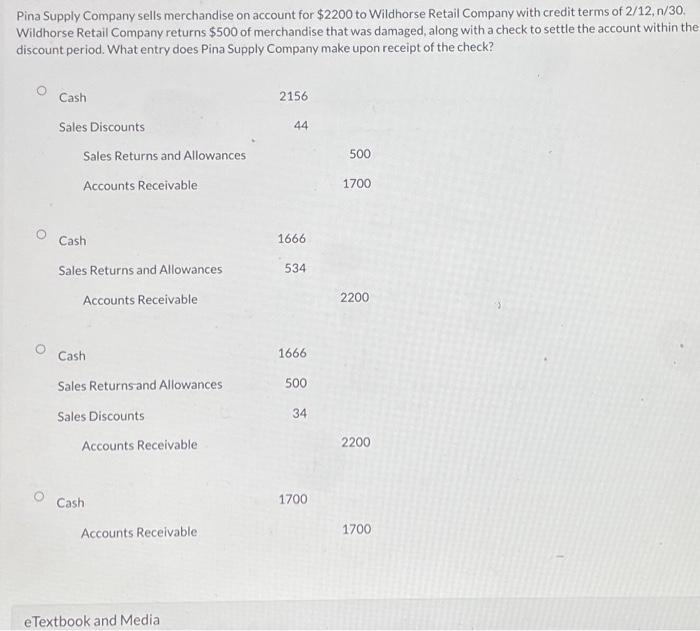 Pina Supply Company sells merchandise on account for \$2200 to Wildhorse Retail Company with credit terms of 2/12, n/30. Wildhorse Retail Company returns \$500 of merchandise that was damaged, along with a check to settle the account within the discount period. What entry does Pina Supply Company make upon receipt of the check?

| | | |
|---|---|---|
| Cash | 2156 | |
| Sales Discounts | 44 | |
| Sales Returns and Allowances | | 500 |
| Accounts Receivable | | 1700 |

| | | |
|---|---|---|
| Cash | 1666 | |
| Sales Returns and Allowances | 534 | |
| Accounts Receivable | | 2200 |

| | | |
|---|---|---|
| Cash | 1666 | |
| Sales Returns and Allowances | 500 | |
| Sales Discounts | 34 | |
| Accounts Receivable | | 2200 |

| | | |
|---|---|---|
| Cash | 1700 | |
| Accounts Receivable | | 1700 |

eTextbook and Media